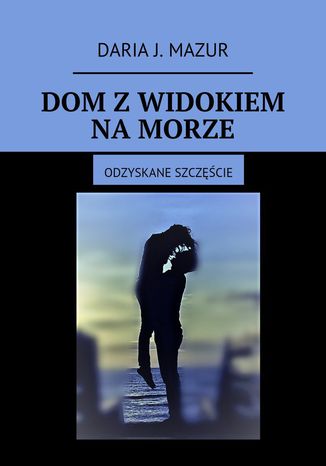 DARIA J. MAZUR

DOM Z WIDOKIEM NA MORZE

ODZYSKANE SZCZĘŚCIE